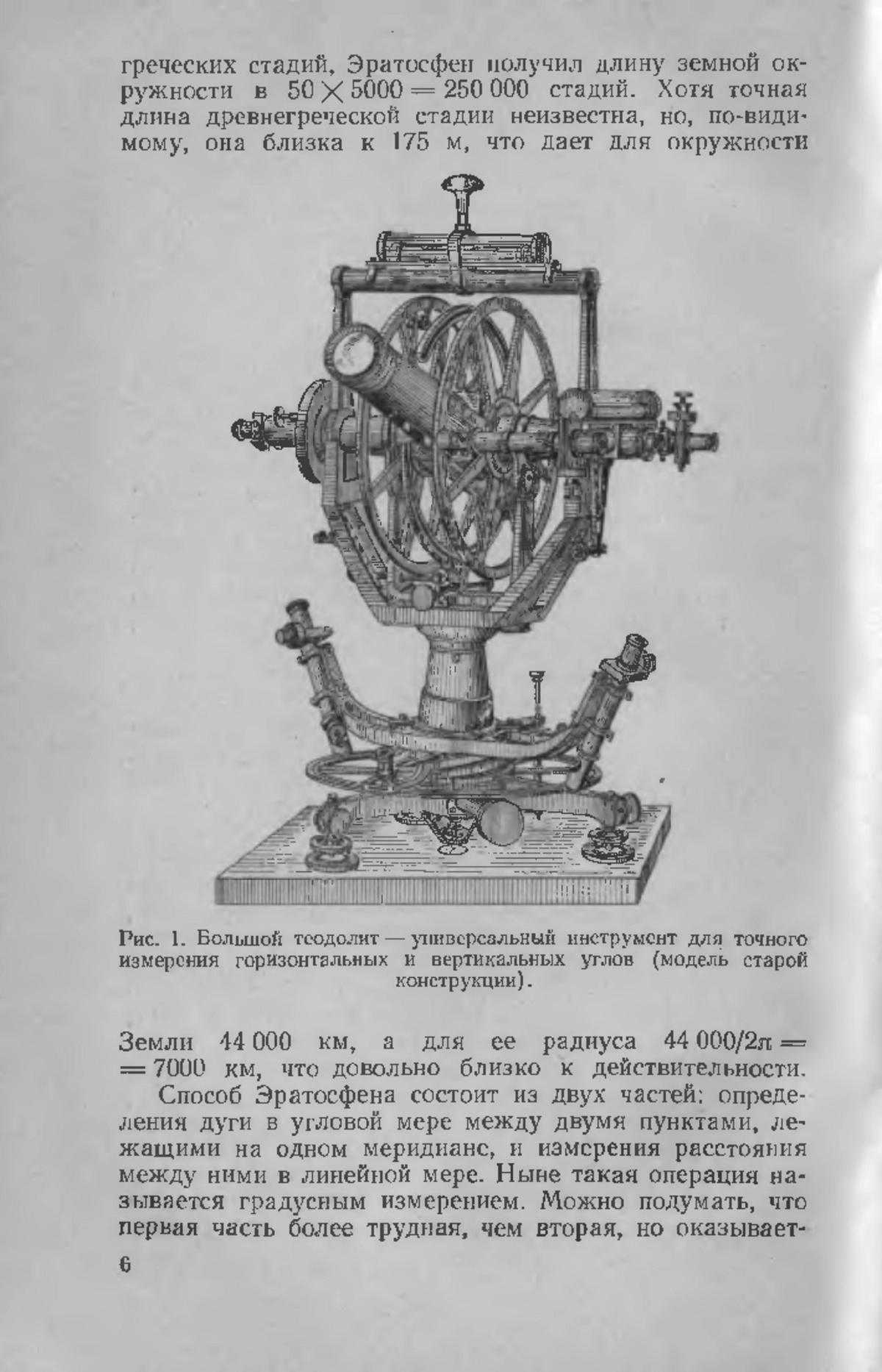 греческих стадий, Эратосфен получил длину земной окружности в $50 \times 5000 = 250\,000$ стадий. Хотя точная длина древнегреческой стадии неизвестна, но, по-видимому, она близка к 175 м, что дает для окружности

Рис. 1. Большой теодолит — универсальный инструмент для точного измерения горизонтальных и вертикальных углов (модель старой конструкции).

Земли 44 000 км, а для ее радиуса $44\,000/2\pi = 7000$ км, что довольно близко к действительности.

Способ Эратосфена состоит из двух частей: определения дуги в угловой мере между двумя пунктами, лежащими на одном меридиане, и измерения расстояния между ними в линейной мере. Ныне такая операция называется градусным измерением. Можно подумать, что первая часть более трудная, чем вторая, но оказывает-

6